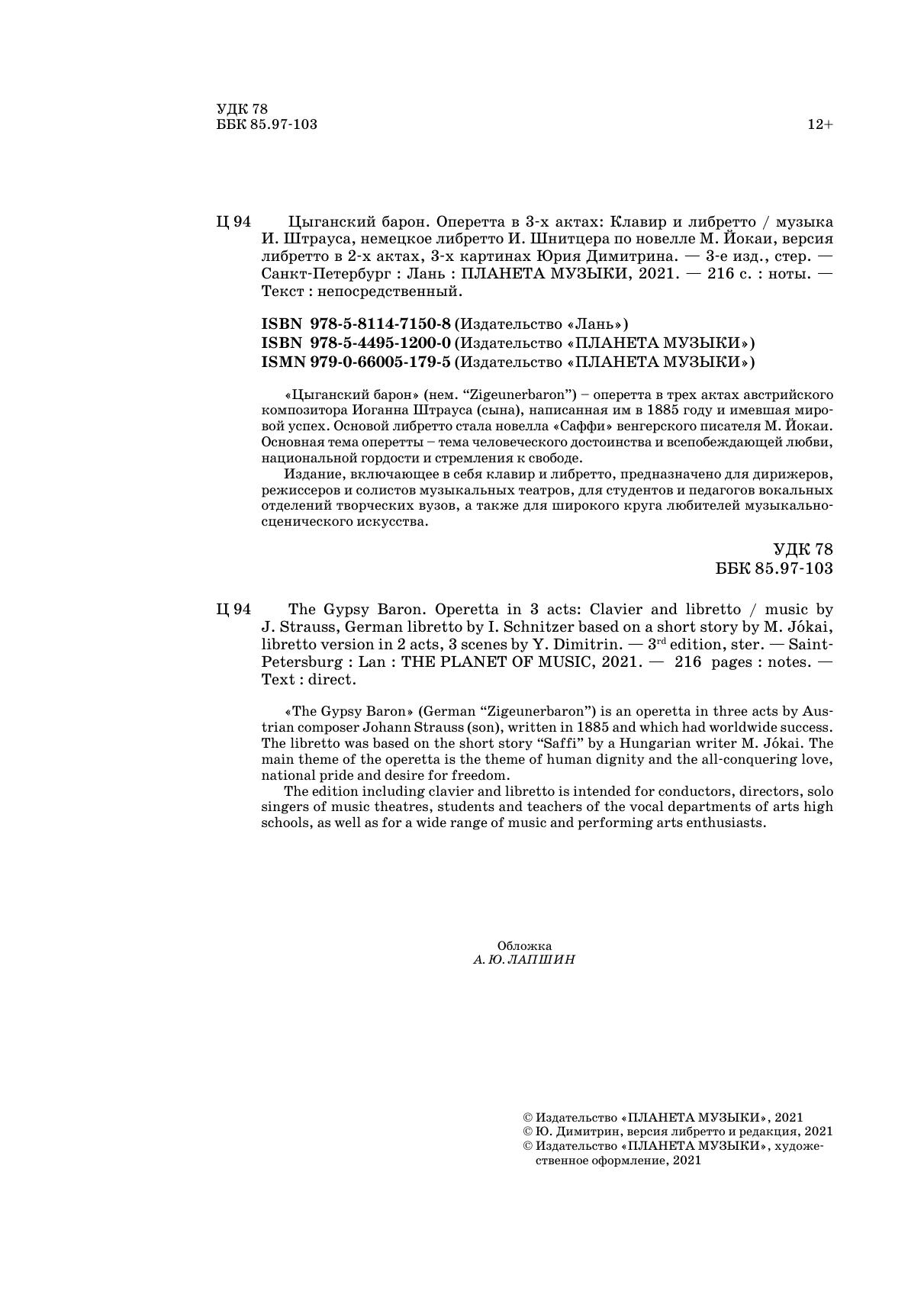 УДК 78
ББК 85.97-103

12+

Ц 94 Цыганский барон. Оперетта в 3-х актах: Клавир и либретто / музыка И. Штрауса, немецкое либретто И. Шнитцера по новелле М. Йокаи, версия либретто в 2-х актах, 3-х картинах Юрия Димитрина. — 3-е изд., стер. — Санкт-Петербург : Лань : ПЛАНЕТА МУЗЫКИ, 2021. — 216 с. : ноты. — Текст : непосредственный.

ISBN 978-5-8114-7150-8 (Издательство «Лань»)
ISBN 978-5-4495-1200-0 (Издательство «ПЛАНЕТА МУЗЫКИ»)
ISMN 979-0-66005-179-5 (Издательство «ПЛАНЕТА МУЗЫКИ»)

«Цыганский барон» (нем. “Zigeunerbaron”) – оперетта в трех актах австрийского композитора Иоганна Штрауса (сына), написанная им в 1885 году и имевшая мировой успех. Основой либретто стала новелла «Саффи» венгерского писателя М. Йокаи. Основная тема оперетты – тема человеческого достоинства и всепобеждающей любви, национальной гордости и стремления к свободе.

Издание, включающее в себя клавир и либретто, предназначено для дирижеров, режиссеров и солистов музыкальных театров, для студентов и педагогов вокальных отделений творческих вузов, а также для широкого круга любителей музыкально-сценического искусства.

УДК 78
ББК 85.97-103

Ц 94 The Gypsy Baron. Operetta in 3 acts: Clavier and libretto / music by J. Strauss, German libretto by I. Schnitzer based on a short story by M. Jókai, libretto version in 2 acts, 3 scenes by Y. Dimitrin. — $3^{rd}$ edition, ster. — Saint-Petersburg : Lan : THE PLANET OF MUSIC, 2021. — 216 pages : notes. — Text : direct.

«The Gypsy Baron» (German “Zigeunerbaron”) is an operetta in three acts by Austrian composer Johann Strauss (son), written in 1885 and which had worldwide success. The libretto was based on the short story “Saffi” by a Hungarian writer M. Jókai. The main theme of the operetta is the theme of human dignity and the all-conquering love, national pride and desire for freedom.

The edition including clavier and libretto is intended for conductors, directors, solo singers of music theatres, students and teachers of the vocal departments of arts high schools, as well as for a wide range of music and performing arts enthusiasts.

Обложка
А. Ю. ЛАПШИН

© Издательство «ПЛАНЕТА МУЗЫКИ», 2021
© Ю. Димитрин, версия либретто и редакция, 2021
© Издательство «ПЛАНЕТА МУЗЫКИ», художественное оформление, 2021